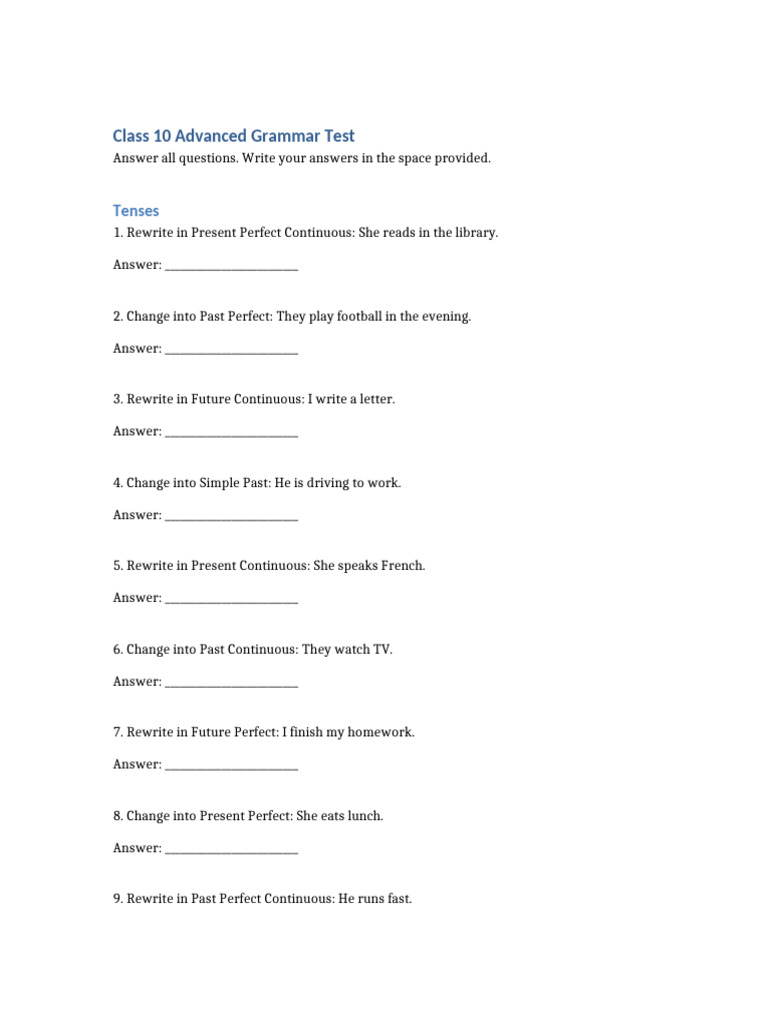 Class 10 Advanced Grammar Test

Answer all questions. Write your answers in the space provided.

Tenses

1. Rewrite in Present Perfect Continuous: She reads in the library.

Answer: ____

2. Change into Past Perfect: They play football in the evening.

Answer: ____

3. Rewrite in Future Continuous: I write a letter.

Answer: ____

4. Change into Simple Past: He is driving to work.

Answer: ____

5. Rewrite in Present Continuous: She speaks French.

Answer: ____

6. Change into Past Continuous: They watch TV.

Answer: ____

7. Rewrite in Future Perfect: I finish my homework.

Answer: ____

8. Change into Present Perfect: She eats lunch.

Answer: ____

9. Rewrite in Past Perfect Continuous: He runs fast.